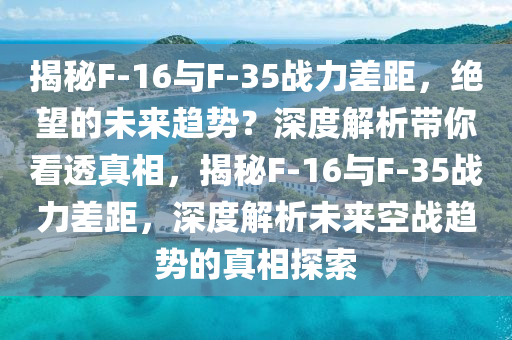 揭秘F-16与F-35战力差距，绝望的未来趋势？深度解析带你看透真相，揭秘F-16与F-35战力差距，深度解析未来空战趋势的真相探索